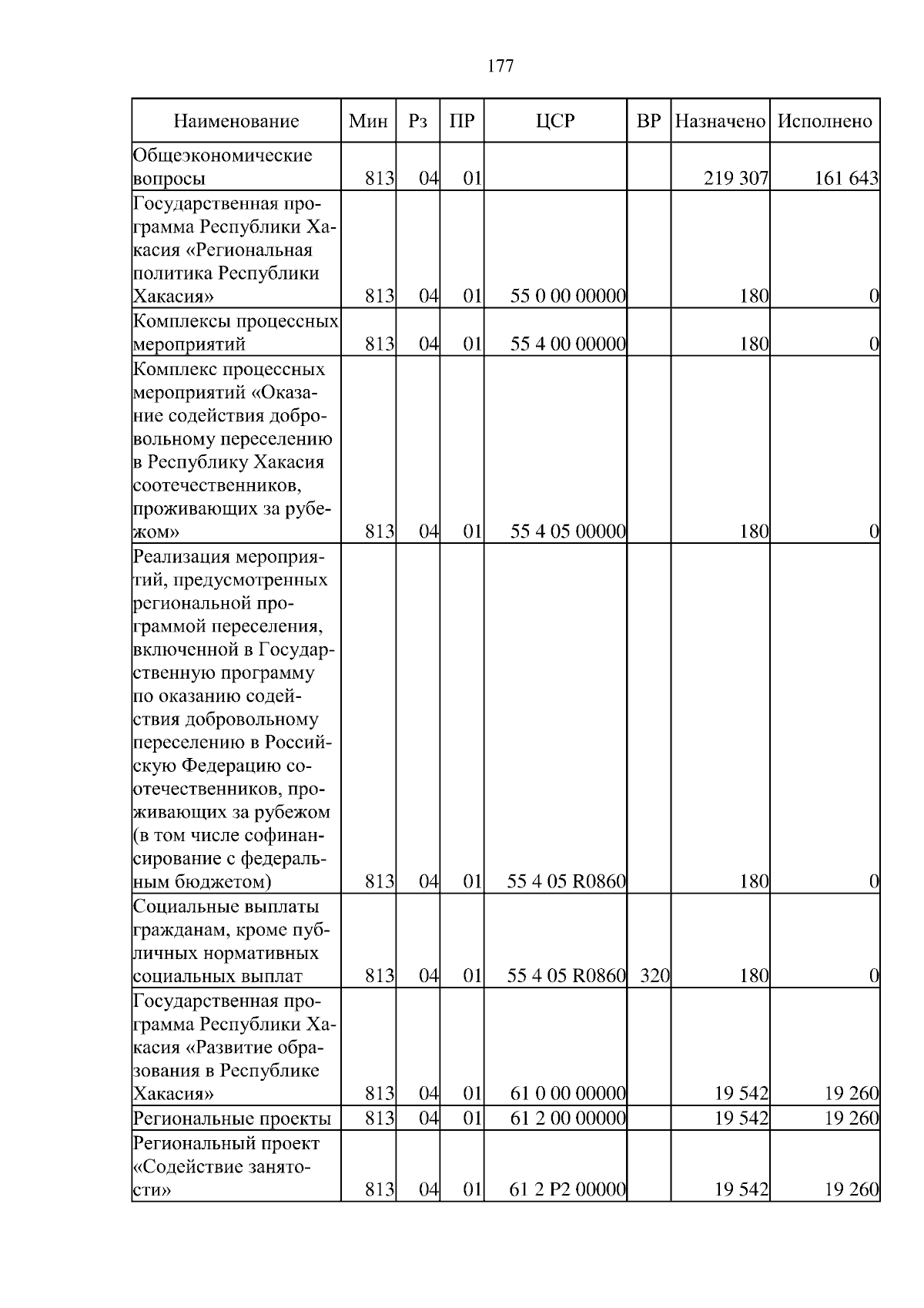 177

| Наименование | Мин | Рз | ПР | ЦСР | ВР | Назначено | Исполнено |
|---|---|---|---|---|---|---|---|
| Общеэкономические вопросы | 813 | 04 | 01 | | | 219 307 | 161 643 |
| Государственная программа Республики Хакасия «Региональная политика Республики Хакасия» | 813 | 04 | 01 | 55 0 00 00000 | | 180 | 0 |
| Комплексы процессных мероприятий | 813 | 04 | 01 | 55 4 00 00000 | | 180 | 0 |
| Комплекс процессных мероприятий «Оказание содействия добровольному переселению в Республику Хакасия соотечественников, проживающих за рубежом» | 813 | 04 | 01 | 55 4 05 00000 | | 180 | 0 |
| Реализация мероприятий, предусмотренных региональной программой переселения, включенной в Государственную программу по оказанию содействия добровольному переселению в Российскую Федерацию соотечественников, проживающих за рубежом (в том числе софинансирование с федеральным бюджетом) | 813 | 04 | 01 | 55 4 05 R0860 | | 180 | 0 |
| Социальные выплаты гражданам, кроме публичных нормативных социальных выплат | 813 | 04 | 01 | 55 4 05 R0860 | 320 | 180 | 0 |
| Государственная программа Республики Хакасия «Развитие образования в Республике Хакасия» | 813 | 04 | 01 | 61 0 00 00000 | | 19 542 | 19 260 |
| Региональные проекты | 813 | 04 | 01 | 61 2 00 00000 | | 19 542 | 19 260 |
| Региональный проект «Содействие занятости» | 813 | 04 | 01 | 61 2 P2 00000 | | 19 542 | 19 260 |